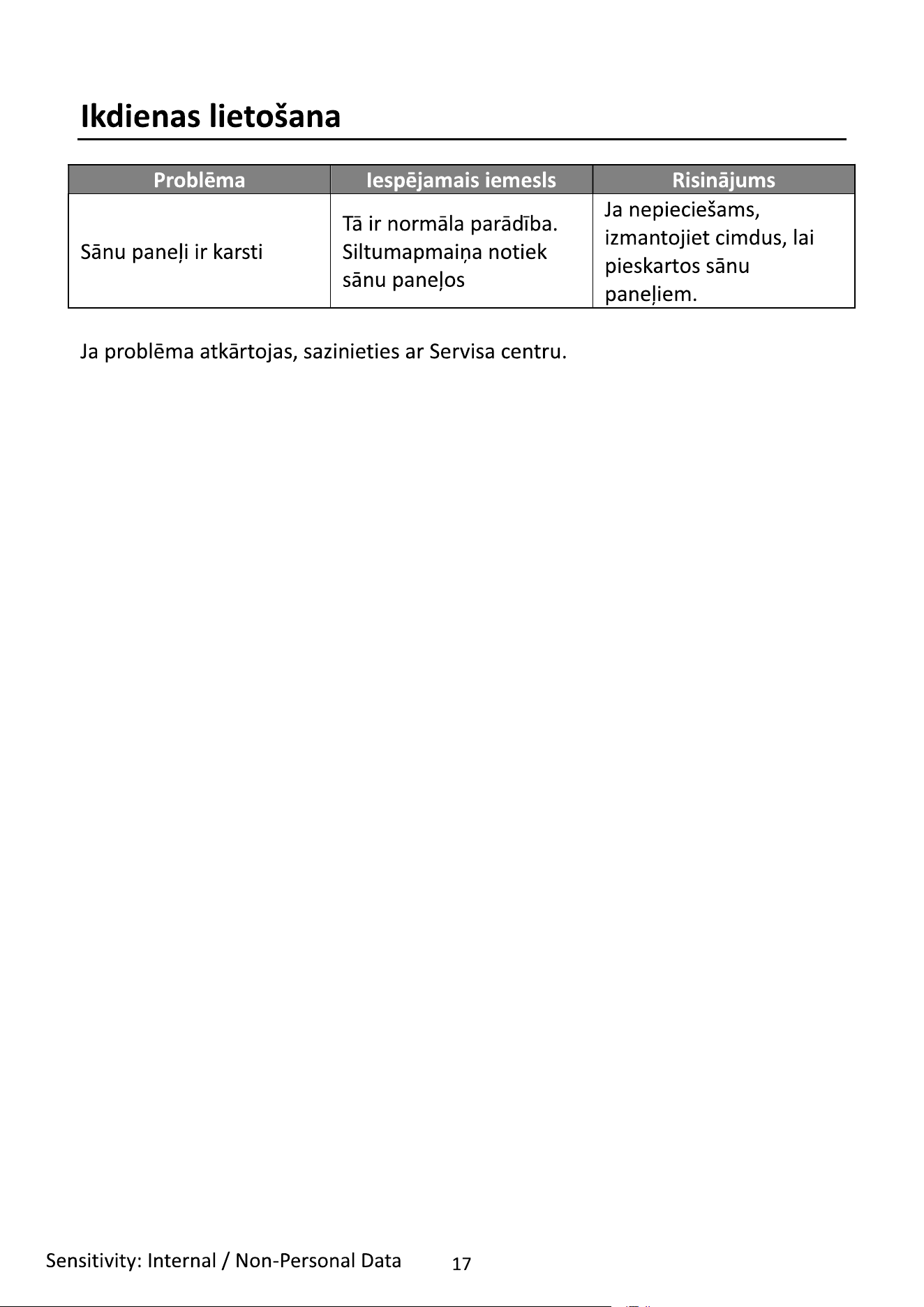 Ikdienas lietošana

| Problēma | Iespējamais iemesls | Risinājums |
|---|---|---|
| Sānu paneļi ir karsti | Tā ir normāla parādība. Siltumapmaiņa notiek sānu paneļos | Ja nepieciešams, izmantojiet cimdus, lai pieskartos sānu paneļiem. |

Ja problēma atkārtojas, sazinieties ar Servisa centru.

Sensitivity: Internal / Non-Personal Data 17